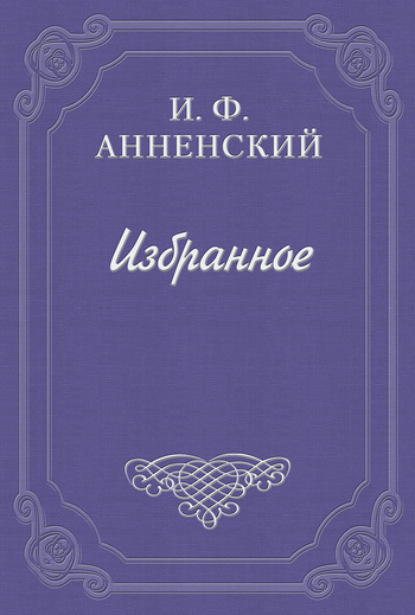 И. Ф.
АННЕНСКИЙ

Избранное